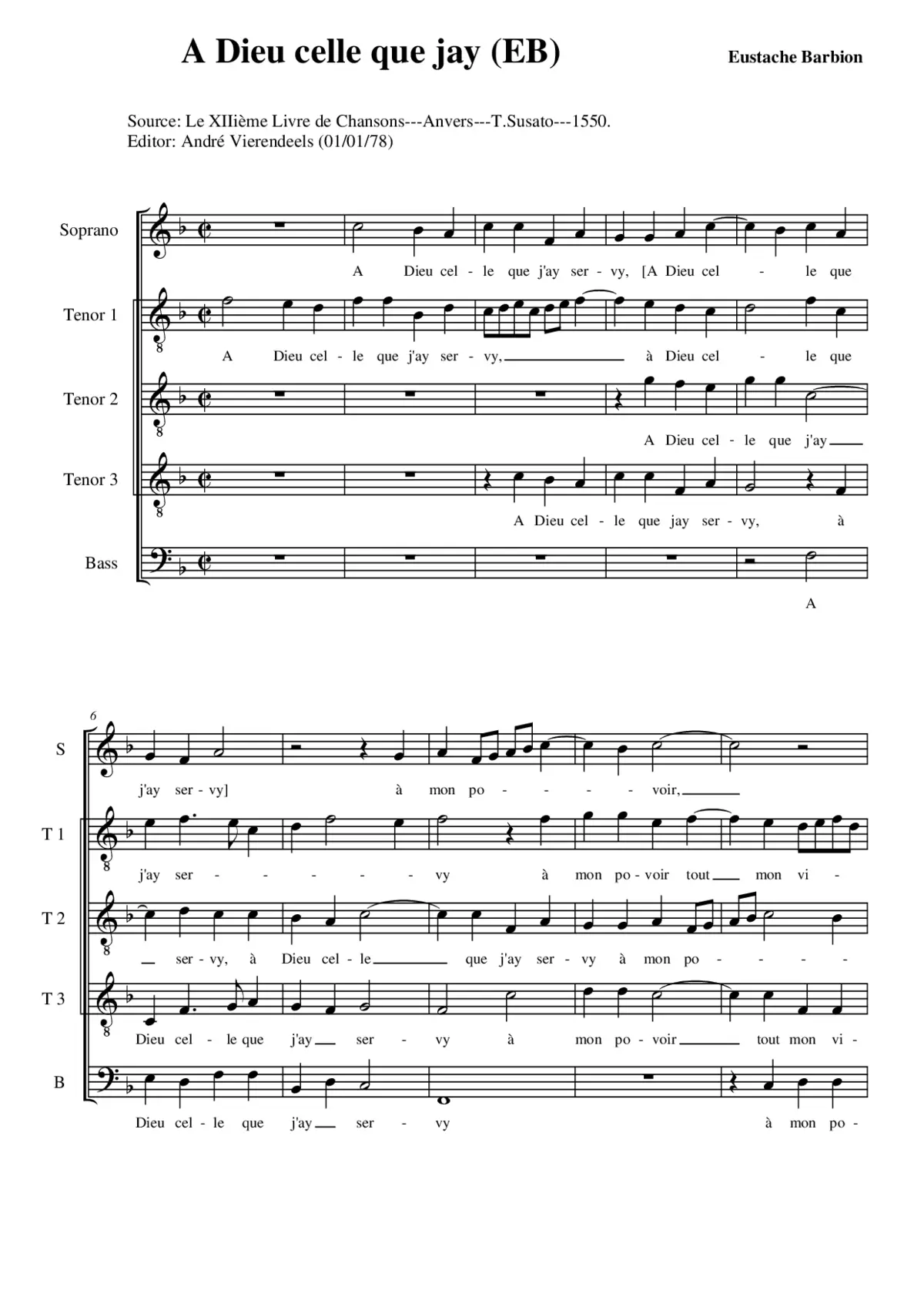 A Dieu celle que jay (EB)

Eustache Barbion

Source: Le XIIième Livre de Chansons---Anvers---T.Susato---1550.
Editor: André Vierendeels (01/01/78)

Soprano
A Dieu cel - le que j'ay ser - vy, [A Dieu cel - le que

Tenor 1
8
A Dieu cel - le que j'ay ser - vy, à Dieu cel - le que

Tenor 2
8
A Dieu cel - le que j'ay

Tenor 3
8
A Dieu cel - le que jay ser - vy, à

Bass
A

6
S
j'ay ser - vy] à mon po - - - - voir,

T 1
8
j'ay ser - - - - - vy à mon po - voir tout mon vi -

T 2
8
ser - vy, à Dieu cel - le que j'ay ser - vy à mon po - - - -

T 3
8
Dieu cel - le que j'ay ser - vy à mon po - voir tout mon vi -

B
Dieu cel - le que j'ay ser - vy à mon po -